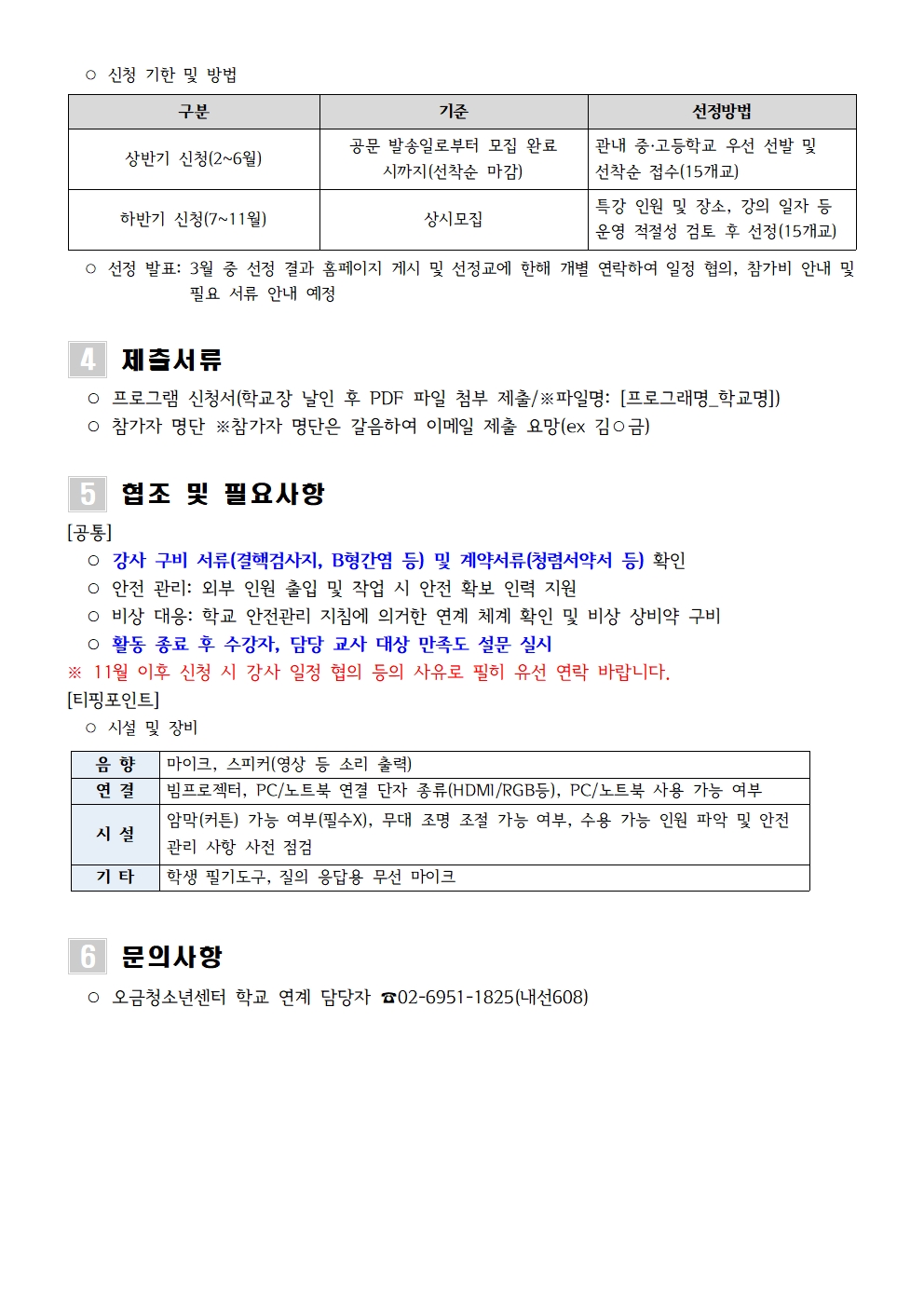 ○ 신청 기한 및 방법

| 구분 | 기준 | 선정방법 |
|---|---|---|
| 상반기 신청(2~6월) | 공문 발송일로부터 모집 완료 시까지(선착순 마감) | 관내 중·고등학교 우선 선발 및 선착순 접수(15개교) |
| 하반기 신청(7~11월) | 상시모집 | 특강 인원 및 장소, 강의 일자 등 운영 적절성 검토 후 선정(15개교) |

○ 선정 발표: 3월 중 선정 결과 홈페이지 게시 및 선정교에 한해 개별 연락하여 일정 협의, 참가비 안내 및 필요 서류 안내 예정

4 제출서류

○ 프로그램 신청서(학교장 날인 후 PDF 파일 첨부 제출/※파일명: [프로그래명_학교명])
○ 참가자 명단 ※참가자 명단은 갈음하여 이메일 제출 요망(ex 김○금)

5 협조 및 필요사항

[공통]
○ 강사 구비 서류(결핵검사지, B형간염 등) 및 계약서류(청렴서약서 등) 확인
○ 안전 관리: 외부 인원 출입 및 작업 시 안전 확보 인력 지원
○ 비상 대응: 학교 안전관리 지침에 의거한 연계 체계 확인 및 비상 상비약 구비
○ 활동 종료 후 수강자, 담당 교사 대상 만족도 설문 실시
※ 11월 이후 신청 시 강사 일정 협의 등의 사유로 필히 유선 연락 바랍니다.
[티핑포인트]
○ 시설 및 장비

| 음 향 | 마이크, 스피커(영상 등 소리 출력) |
|---|---|
| 연 결 | 빔프로젝터, PC/노트북 연결 단자 종류(HDMI/RGB등), PC/노트북 사용 가능 여부 |
| 시 설 | 암막(커튼) 가능 여부(필수X), 무대 조명 조절 가능 여부, 수용 가능 인원 파악 및 안전 관리 사항 사전 점검 |
| 기 타 | 학생 필기도구, 질의 응답용 무선 마이크 |

6 문의사항

○ 오금청소년센터 학교 연계 담당자 ☎02-6951-1825(내선608)